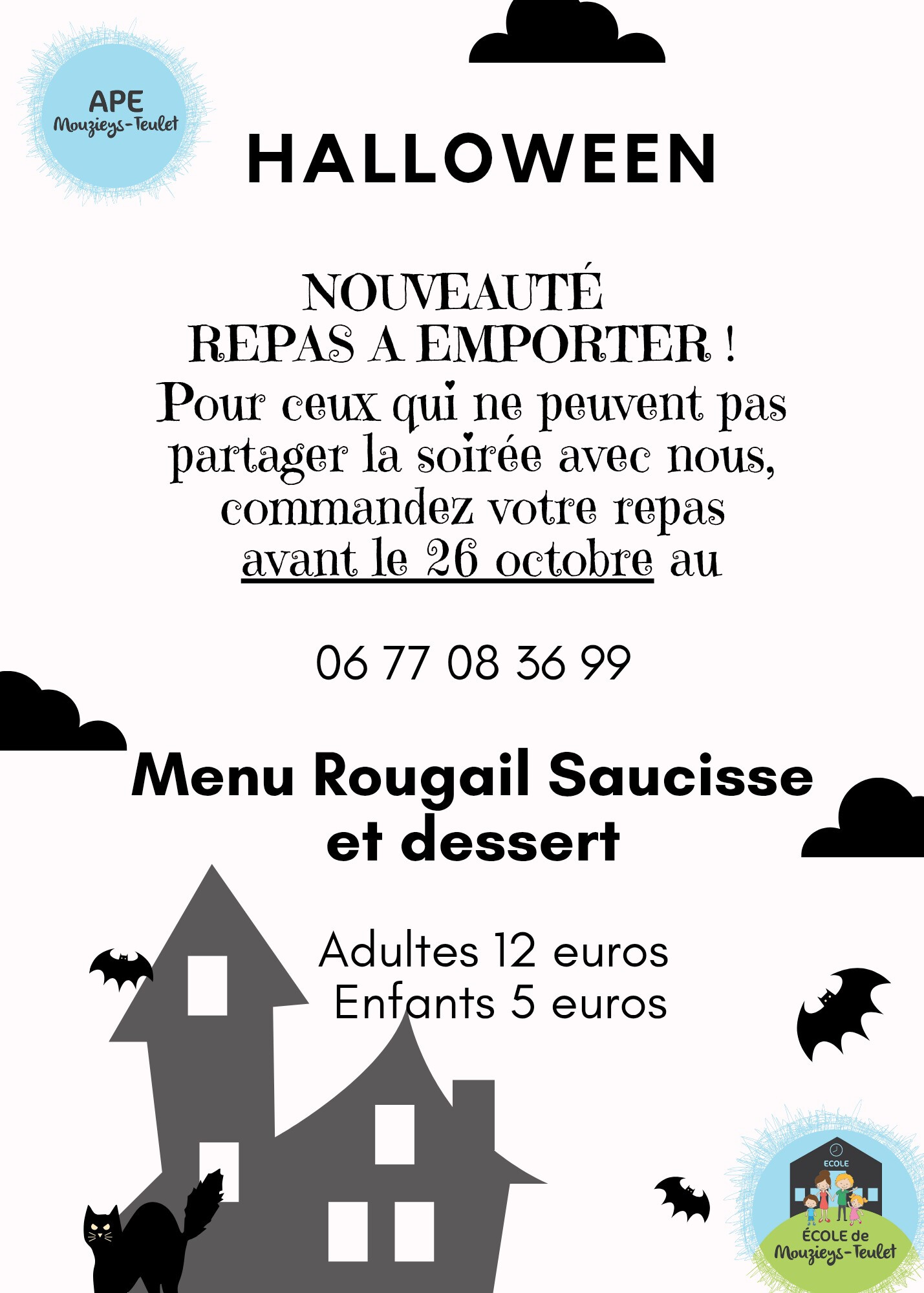 APE
Mouzieys-Teulet

HALLOWEEN

NOUVEAUTÉ
REPAS A EMPORTER !

Pour ceux qui ne peuvent pas partager la soirée avec nous, commandez votre repas avant le 26 octobre au

06 77 08 36 99

Menu Rougail Saucisse et dessert

Adultes 12 euros
Enfants 5 euros

ECOLE
ÉCOLE de
Mouzieys-Teulet